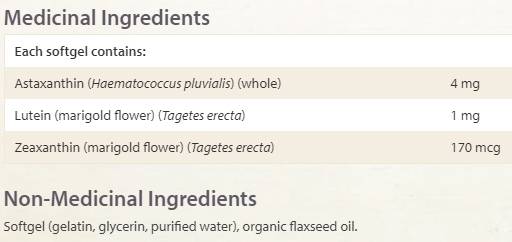 Medicinal Ingredients

| Each softgel contains: | |
|---|---|
| Astaxanthin (Haematococcus pluvialis) (whole) | 4 mg |
| Lutein (marigold flower) (Tagetes erecta) | 1 mg |
| Zeaxanthin (marigold flower) (Tagetes erecta) | 170 mcg |

Non-Medicinal Ingredients

Softgel (gelatin, glycerin, purified water), organic flaxseed oil.